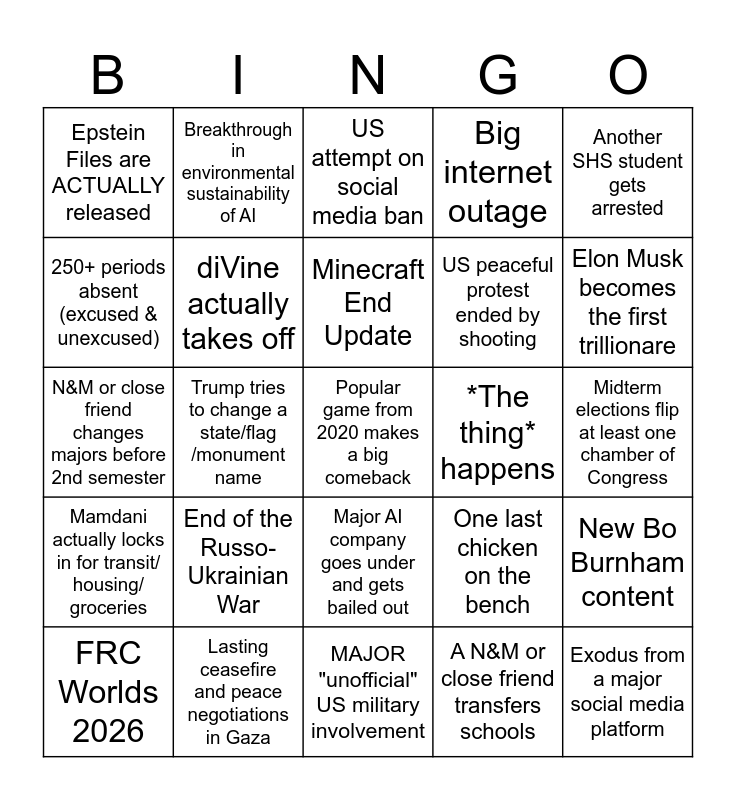 | B | I | N | G | O |
|---|---|---|---|---|
| Epstein Files are ACTUALLY released | Breakthrough in environmental sustainability of AI | US attempt on social media ban | Big internet outage | Another SHS student gets arrested |
| 250+ periods absent (excused & unexcused) | diVine actually takes off | Minecraft End Update | US peaceful protest ended by shooting | Elon Musk becomes the first trillionare |
| N&M or close friend changes majors before 2nd semester | Trump tries to change a state/flag /monument name | Popular game from 2020 makes a big comeback | *The thing* happens | Midterm elections flip at least one chamber of Congress |
| Mamdani actually locks in for transit/ housing/ groceries | End of the Russo-Ukrainian War | Major AI company goes under and gets bailed out | One last chicken on the bench | New Bo Burnham content |
| FRC Worlds 2026 | Lasting ceasefire and peace negotiations in Gaza | MAJOR "unofficial" US military involvement | A N&M or close friend transfers schools | Exodus from a major social media platform |